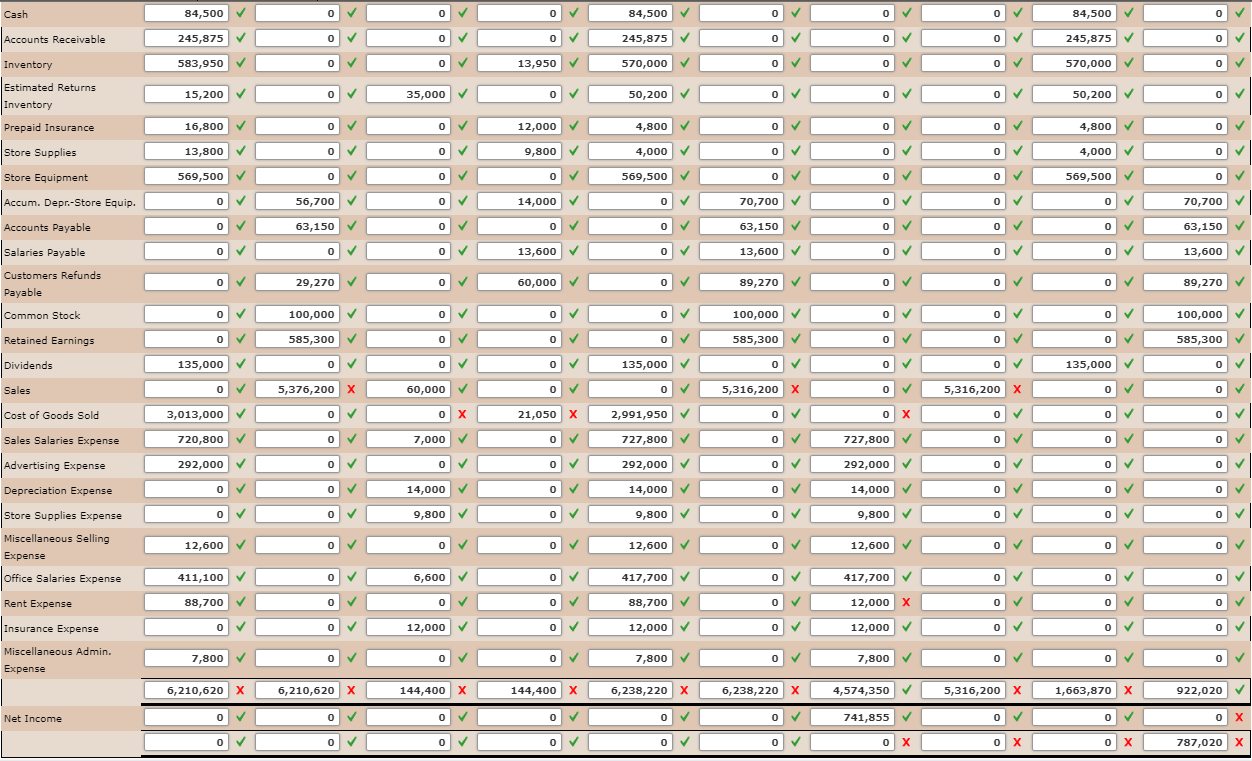 | | | | | | | | | | | |
|---|---|---|---|---|---|---|---|---|---|---|
| Cash | 84,500 ✓ | 0 ✓ | 0 ✓ | 0 ✓ | 84,500 ✓ | 0 ✓ | 0 ✓ | 0 ✓ | 84,500 ✓ | 0 ✓ |
| Accounts Receivable | 245,875 ✓ | 0 ✓ | 0 ✓ | 0 ✓ | 245,875 ✓ | 0 ✓ | 0 ✓ | 0 ✓ | 245,875 ✓ | 0 ✓ |
| Inventory | 583,950 ✓ | 0 ✓ | 0 ✓ | 13,950 ✓ | 570,000 ✓ | 0 ✓ | 0 ✓ | 0 ✓ | 570,000 ✓ | 0 ✓ |
| Estimated Returns Inventory | 15,200 ✓ | 0 ✓ | 35,000 ✓ | 0 ✓ | 50,200 ✓ | 0 ✓ | 0 ✓ | 0 ✓ | 50,200 ✓ | 0 ✓ |
| Prepaid Insurance | 16,800 ✓ | 0 ✓ | 0 ✓ | 12,000 ✓ | 4,800 ✓ | 0 ✓ | 0 ✓ | 0 ✓ | 4,800 ✓ | 0 ✓ |
| Store Supplies | 13,800 ✓ | 0 ✓ | 0 ✓ | 9,800 ✓ | 4,000 ✓ | 0 ✓ | 0 ✓ | 0 ✓ | 4,000 ✓ | 0 ✓ |
| Store Equipment | 569,500 ✓ | 0 ✓ | 0 ✓ | 0 ✓ | 569,500 ✓ | 0 ✓ | 0 ✓ | 0 ✓ | 569,500 ✓ | 0 ✓ |
| Accum. Depr.-Store Equip. | 0 ✓ | 56,700 ✓ | 0 ✓ | 14,000 ✓ | 0 ✓ | 70,700 ✓ | 0 ✓ | 0 ✓ | 0 ✓ | 70,700 ✓ |
| Accounts Payable | 0 ✓ | 63,150 ✓ | 0 ✓ | 0 ✓ | 0 ✓ | 63,150 ✓ | 0 ✓ | 0 ✓ | 0 ✓ | 63,150 ✓ |
| Salaries Payable | 0 ✓ | 0 ✓ | 0 ✓ | 13,600 ✓ | 0 ✓ | 13,600 ✓ | 0 ✓ | 0 ✓ | 0 ✓ | 13,600 ✓ |
| Customers Refunds Payable | 0 ✓ | 29,270 ✓ | 0 ✓ | 60,000 ✓ | 0 ✓ | 89,270 ✓ | 0 ✓ | 0 ✓ | 0 ✓ | 89,270 ✓ |
| Common Stock | 0 ✓ | 100,000 ✓ | 0 ✓ | 0 ✓ | 0 ✓ | 100,000 ✓ | 0 ✓ | 0 ✓ | 0 ✓ | 100,000 ✓ |
| Retained Earnings | 0 ✓ | 585,300 ✓ | 0 ✓ | 0 ✓ | 0 ✓ | 585,300 ✓ | 0 ✓ | 0 ✓ | 0 ✓ | 585,300 ✓ |
| Dividends | 135,000 ✓ | 0 ✓ | 0 ✓ | 0 ✓ | 135,000 ✓ | 0 ✓ | 0 ✓ | 0 ✓ | 135,000 ✓ | 0 ✓ |
| Sales | 0 ✓ | 5,376,200 X | 60,000 ✓ | 0 ✓ | 0 ✓ | 5,316,200 X | 0 ✓ | 5,316,200 X | 0 ✓ | 0 ✓ |
| Cost of Goods Sold | 3,013,000 ✓ | 0 ✓ | 0 X | 21,050 X | 2,991,950 ✓ | 0 ✓ | 0 X | 0 ✓ | 0 ✓ | 0 ✓ |
| Sales Salaries Expense | 720,800 ✓ | 0 ✓ | 7,000 ✓ | 0 ✓ | 727,800 ✓ | 0 ✓ | 727,800 ✓ | 0 ✓ | 0 ✓ | 0 ✓ |
| Advertising Expense | 292,000 ✓ | 0 ✓ | 0 ✓ | 0 ✓ | 292,000 ✓ | 0 ✓ | 292,000 ✓ | 0 ✓ | 0 ✓ | 0 ✓ |
| Depreciation Expense | 0 ✓ | 0 ✓ | 14,000 ✓ | 0 ✓ | 14,000 ✓ | 0 ✓ | 14,000 ✓ | 0 ✓ | 0 ✓ | 0 ✓ |
| Store Supplies Expense | 0 ✓ | 0 ✓ | 9,800 ✓ | 0 ✓ | 9,800 ✓ | 0 ✓ | 9,800 ✓ | 0 ✓ | 0 ✓ | 0 ✓ |
| Miscellaneous Selling Expense | 12,600 ✓ | 0 ✓ | 0 ✓ | 0 ✓ | 12,600 ✓ | 0 ✓ | 12,600 ✓ | 0 ✓ | 0 ✓ | 0 ✓ |
| Office Salaries Expense | 411,100 ✓ | 0 ✓ | 6,600 ✓ | 0 ✓ | 417,700 ✓ | 0 ✓ | 417,700 ✓ | 0 ✓ | 0 ✓ | 0 ✓ |
| Rent Expense | 88,700 ✓ | 0 ✓ | 0 ✓ | 0 ✓ | 88,700 ✓ | 0 ✓ | 12,000 X | 0 ✓ | 0 ✓ | 0 ✓ |
| Insurance Expense | 0 ✓ | 0 ✓ | 12,000 ✓ | 0 ✓ | 12,000 ✓ | 0 ✓ | 12,000 ✓ | 0 ✓ | 0 ✓ | 0 ✓ |
| Miscellaneous Admin. Expense | 7,800 ✓ | 0 ✓ | 0 ✓ | 0 ✓ | 7,800 ✓ | 0 ✓ | 7,800 ✓ | 0 ✓ | 0 ✓ | 0 ✓ |
| | 6,210,620 X | 6,210,620 X | 144,400 X | 144,400 X | 6,238,220 X | 6,238,220 X | 4,574,350 ✓ | 5,316,200 X | 1,663,870 X | 922,020 ✓ |
| Net Income | 0 ✓ | 0 ✓ | 0 ✓ | 0 ✓ | 0 ✓ | 0 ✓ | 741,855 ✓ | 0 ✓ | 0 ✓ | 0 X |
| | 0 ✓ | 0 ✓ | 0 ✓ | 0 ✓ | 0 ✓ | 0 ✓ | 0 X | 0 X | 0 X | 787,020 X |